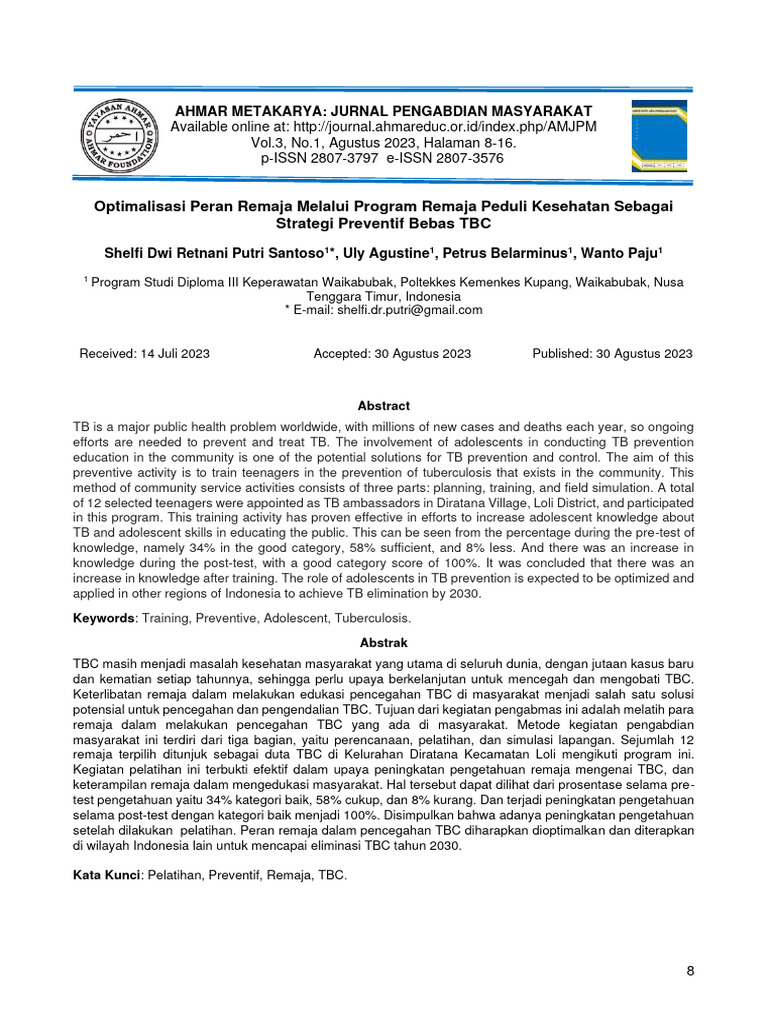 AHMAR METAKARYA: JURNAL PENGABDIAN MASYARAKAT
Available online at: http://journal.ahmareduc.or.id/index.php/AMJPM
Vol.3, No.1, Agustus 2023, Halaman 8-16.
p-ISSN 2807-3797 e-ISSN 2807-3576

Optimalisasi Peran Remaja Melalui Program Remaja Peduli Kesehatan Sebagai Strategi Preventif Bebas TBC

Shelfi Dwi Retnani Putri Santoso$^{1*}$, Uly Agustine$^{1}$, Petrus Belarminus$^{1}$, Wanto Paju$^{1}$

$^{1}$ Program Studi Diploma III Keperawatan Waikabubak, Poltekkes Kemenkes Kupang, Waikabubak, Nusa Tenggara Timur, Indonesia
* E-mail: shelfi.dr.putri@gmail.com

Received: 14 Juli 2023 Accepted: 30 Agustus 2023 Published: 30 Agustus 2023

Abstract

TB is a major public health problem worldwide, with millions of new cases and deaths each year, so ongoing efforts are needed to prevent and treat TB. The involvement of adolescents in conducting TB prevention education in the community is one of the potential solutions for TB prevention and control. The aim of this preventive activity is to train teenagers in the prevention of tuberculosis that exists in the community. This method of community service activities consists of three parts: planning, training, and field simulation. A total of 12 selected teenagers were appointed as TB ambassadors in Diratana Village, Loli District, and participated in this program. This training activity has proven effective in efforts to increase adolescent knowledge about TB and adolescent skills in educating the public. This can be seen from the percentage during the pre-test of knowledge, namely 34% in the good category, 58% sufficient, and 8% less. And there was an increase in knowledge during the post-test, with a good category score of 100%. It was concluded that there was an increase in knowledge after training. The role of adolescents in TB prevention is expected to be optimized and applied in other regions of Indonesia to achieve TB elimination by 2030.

Keywords: Training, Preventive, Adolescent, Tuberculosis.

Abstrak

TBC masih menjadi masalah kesehatan masyarakat yang utama di seluruh dunia, dengan jutaan kasus baru dan kematian setiap tahunnya, sehingga perlu upaya berkelanjutan untuk mencegah dan mengobati TBC. Keterlibatan remaja dalam melakukan edukasi pencegahan TBC di masyarakat menjadi salah satu solusi potensial untuk pencegahan dan pengendalian TBC. Tujuan dari kegiatan pengabmas ini adalah melatih para remaja dalam melakukan pencegahan TBC yang ada di masyarakat. Metode kegiatan pengabdian masyarakat ini terdiri dari tiga bagian, yaitu perencanaan, pelatihan, dan simulasi lapangan. Sejumlah 12 remaja terpilih ditunjuk sebagai duta TBC di Kelurahan Diratana Kecamatan Loli mengikuti program ini. Kegiatan pelatihan ini terbukti efektif dalam upaya peningkatan pengetahuan remaja mengenai TBC, dan keterampilan remaja dalam mengedukasi masyarakat. Hal tersebut dapat dilihat dari prosentase selama pre-test pengetahuan yaitu 34% kategori baik, 58% cukup, dan 8% kurang. Dan terjadi peningkatan pengetahuan selama post-test dengan kategori baik menjadi 100%. Disimpulkan bahwa adanya peningkatan pengetahuan setelah dilakukan pelatihan. Peran remaja dalam pencegahan TBC diharapkan dioptimalkan dan diterapkan di wilayah Indonesia lain untuk mencapai eliminasi TBC tahun 2030.

Kata Kunci: Pelatihan, Preventif, Remaja, TBC.

8